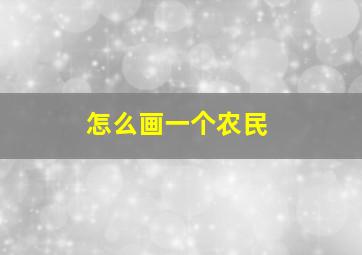 怎么画一个农民